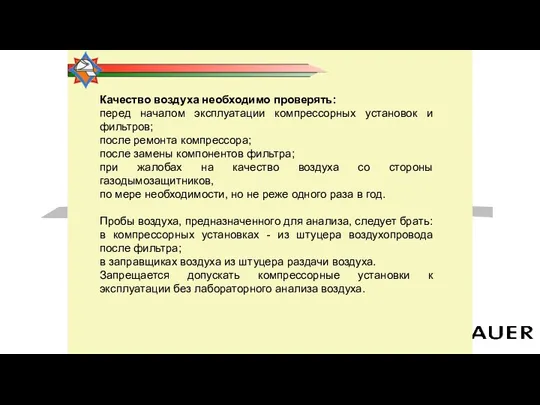 Качество воздуха необходимо проверять:
перед началом эксплуатации компрессорных установок и фильтров;
после ремонта компрессора;
после замены компонентов фильтра;
при жалобах на качество воздуха со стороны газодымозащитников,
по мере необходимости, но не реже одного раза в год.

Пробы воздуха, предназначенного для анализа, следует брать:
в компрессорных установках - из штуцера воздухопровода после фильтра;
в заправщиках воздуха из штуцера раздачи воздуха.
Запрещается допускать компрессорные установки к эксплуатации без лабораторного анализа воздуха.

AUER